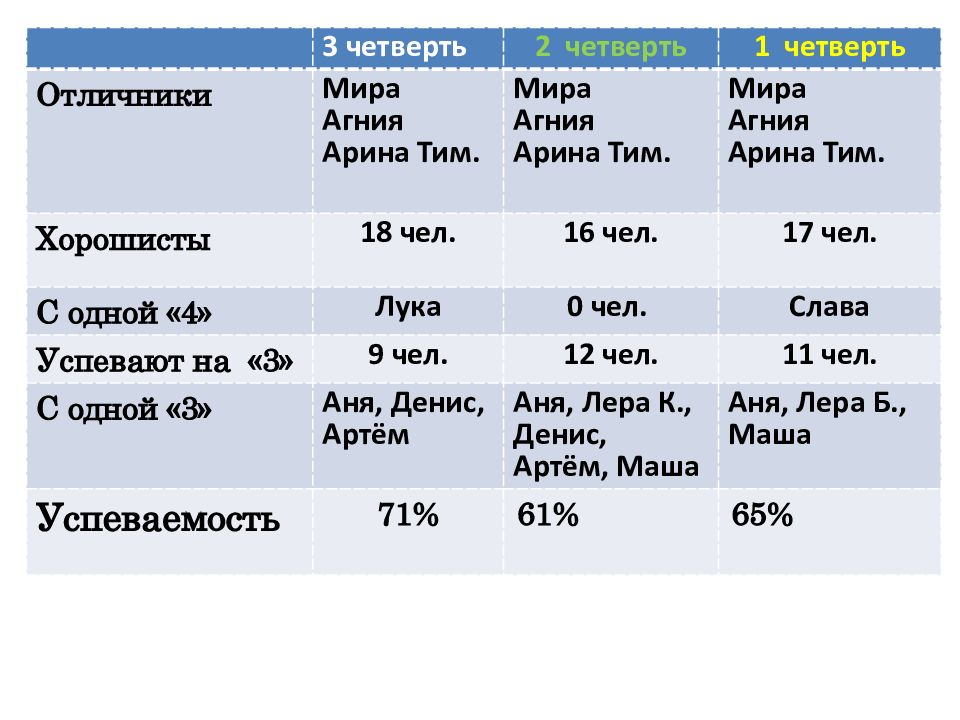 | | 3 четверть | 2 четверть | 1 четверть |
|---|---|---|---|
| Отличники | Мира Агния Арина Тим. | Мира Агния Арина Тим. | Мира Агния Арина Тим. |
| Хорошисты | 18 чел. | 16 чел. | 17 чел. |
| С одной «4» | Лука | 0 чел. | Слава |
| Успевают на «3» | 9 чел. | 12 чел. | 11 чел. |
| С одной «3» | Аня, Денис, Артём | Аня, Лера К., Денис, Артём, Маша | Аня, Лера Б., Маша |
| Успеваемость | 71% | 61% | 65% |